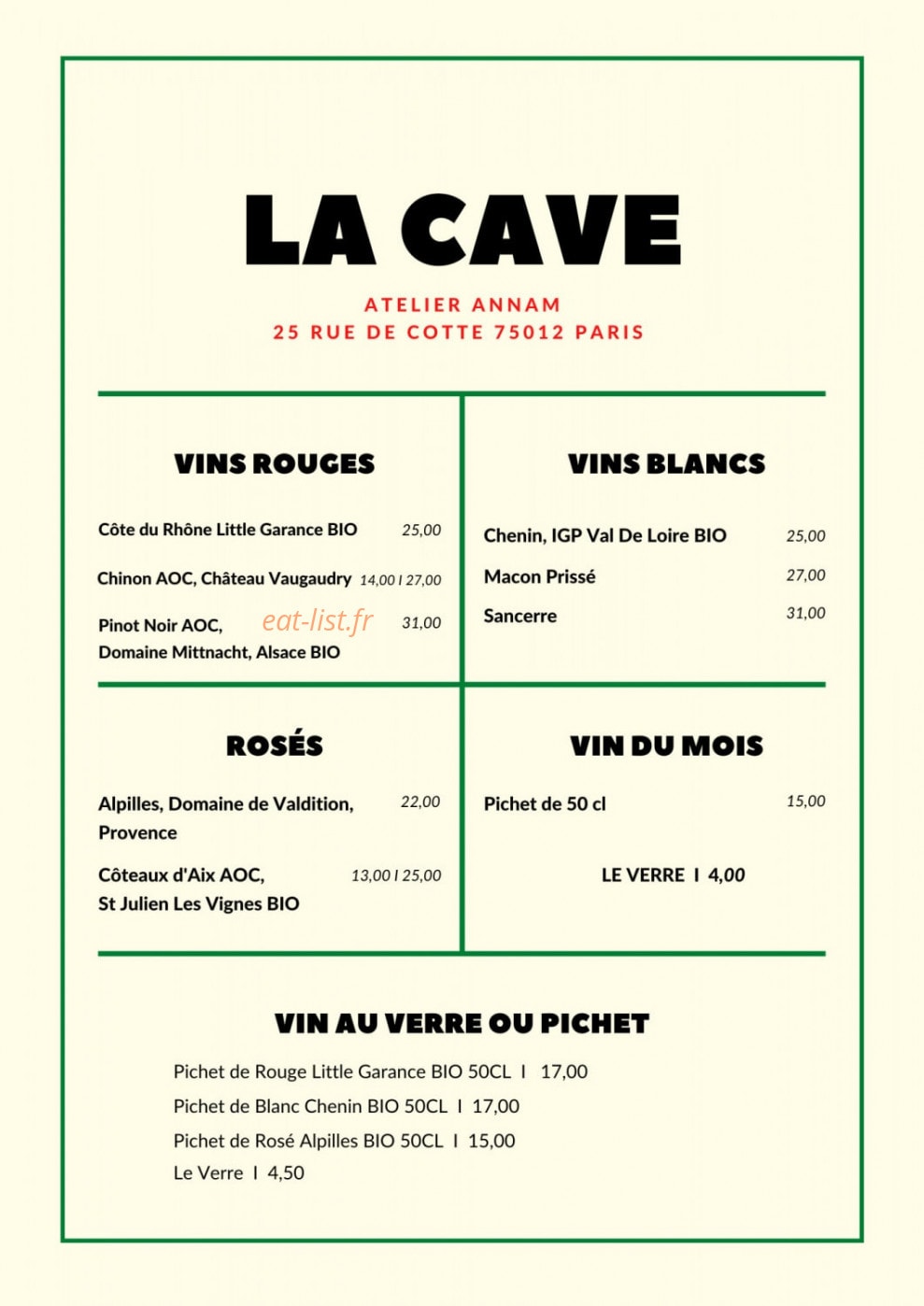 LA CAVE

ATELIER ANNAM
25 RUE DE COTTE 75012 PARIS

VINS ROUGES

Côte du Rhône Little Garance BIO 25,00

Chinon AOC, Château Vaugaudry 14,00 I 27,00

Pinot Noir AOC, Domaine Mittnacht, Alsace BIO 31,00

VINS BLANCS

Chenin, IGP Val De Loire BIO 25,00

Macon Prissé 27,00

Sancerre 31,00

ROSÉS

Alpilles, Domaine de Valdition, Provence 22,00

Côteaux d'Aix AOC, St Julien Les Vignes BIO 13,00 I 25,00

VIN DU MOIS

Pichet de 50 cl 15,00

LE VERRE I 4,00

VIN AU VERRE OU PICHET

Pichet de Rouge Little Garance BIO 50CL I 17,00
Pichet de Blanc Chenin BIO 50CL I 17,00
Pichet de Rosé Alpilles BIO 50CL I 15,00
Le Verre I 4,50

eat-list.fr